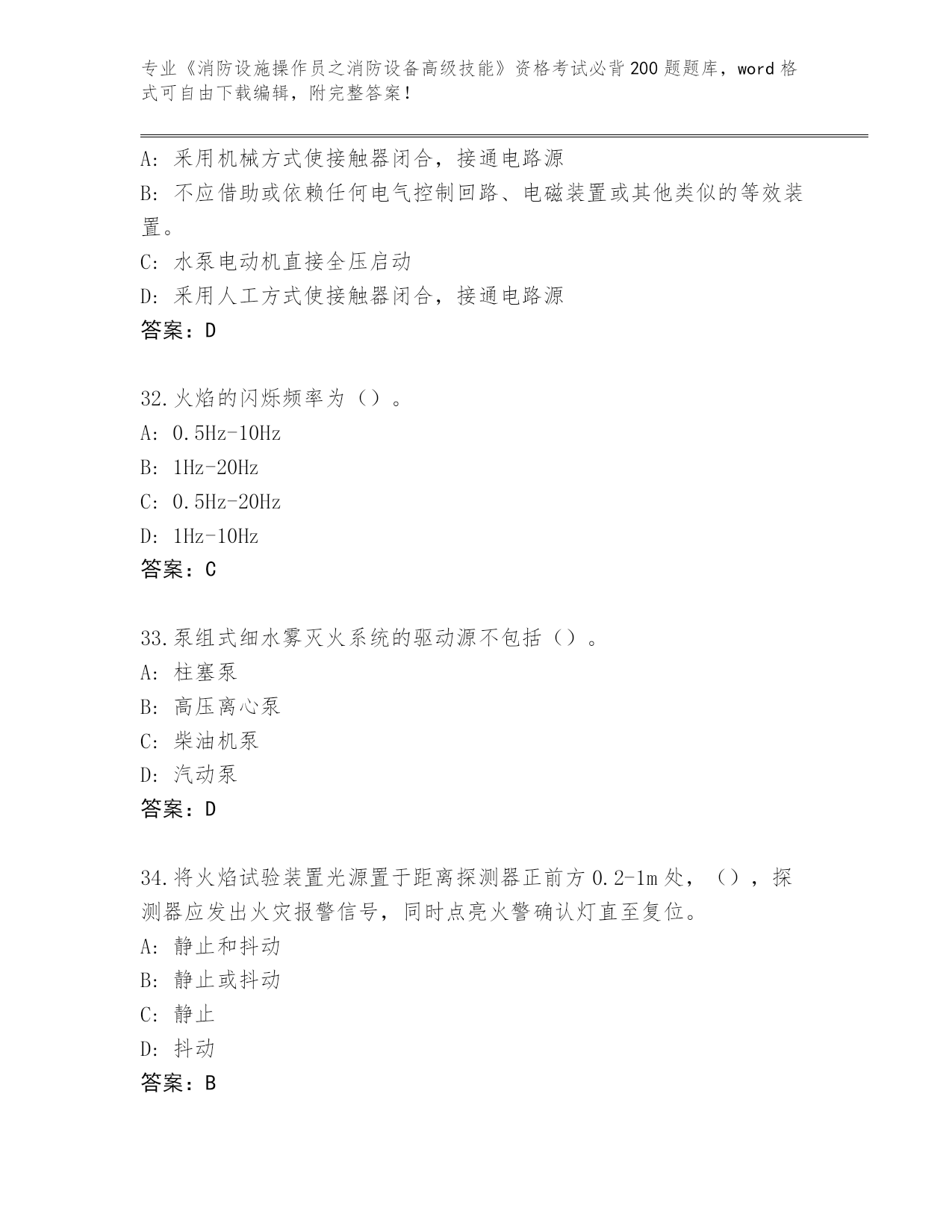 专业《消防设施操作员之消防设备高级技能》资格考试必背200题题库，word格式可自由下载编辑，附完整答案！

A：采用机械方式使接触器闭合，接通电路源
B：不应借助或依赖任何电气控制回路、电磁装置或其他类似的等效装置。
C：水泵电动机直接全压启动
D：采用人工方式使接触器闭合，接通电路源
答案：D

32.火焰的闪烁频率为（）。
A：0.5Hz-10Hz
B：1Hz-20Hz
C：0.5Hz-20Hz
D：1Hz-10Hz
答案：C

33.泵组式细水雾灭火系统的驱动源不包括（）。
A：柱塞泵
B：高压离心泵
C：柴油机泵
D：汽动泵
答案：D

34.将火焰试验装置光源置于距离探测器正前方0.2-1m处，（），探测器应发出火灾报警信号，同时点亮火警确认灯直至复位。
A：静止和抖动
B：静止或抖动
C：静止
D：抖动
答案：B